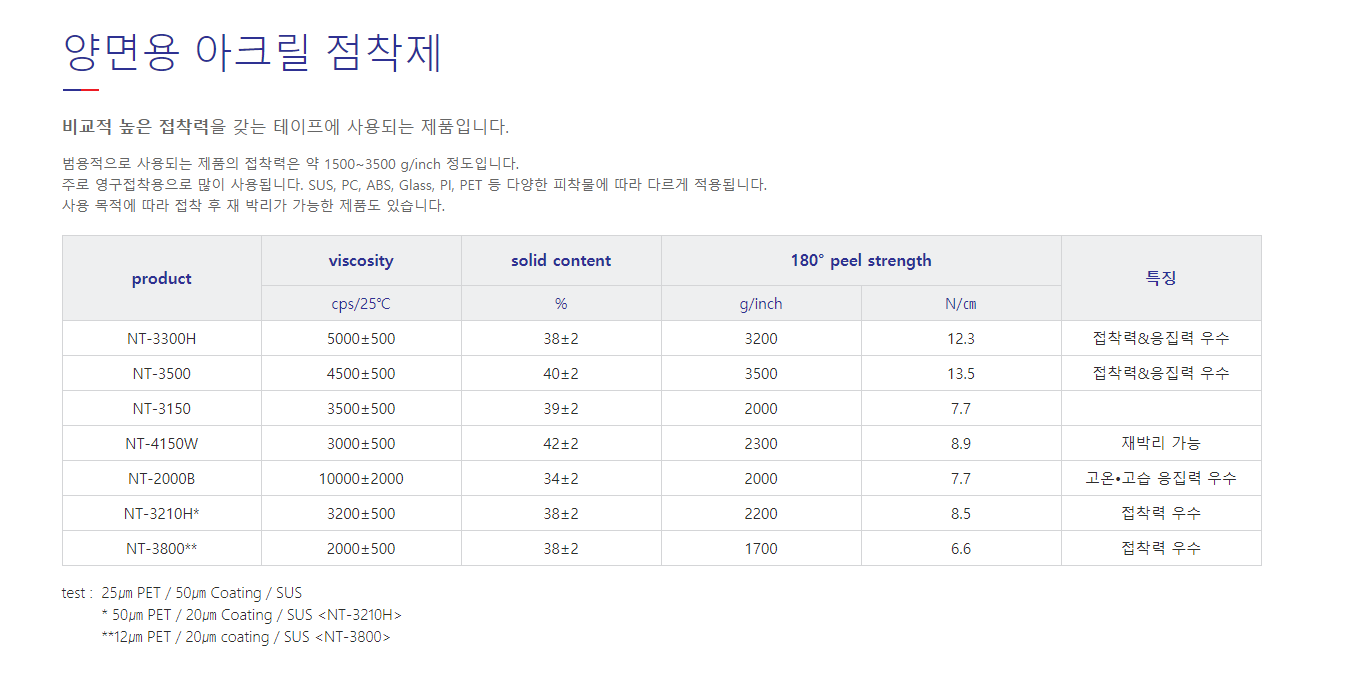 양면용 아크릴 점착제

비교적 높은 접착력을 갖는 테이프에 사용되는 제품입니다.

범용적으로 사용되는 제품의 접착력은 약 1500~3500 g/inch 정도입니다.
주로 영구접착용으로 많이 사용됩니다. SUS, PC, ABS, Glass, PI, PET 등 다양한 피착물에 따라 다르게 적용됩니다.
사용 목적에 따라 접착 후 재 박리가 가능한 제품도 있습니다.

| product | viscosity | solid content | 180° peel strength | | 특징 |
|---|---|---|---|---|---|
| | cps/25℃ | % | g/inch | N/㎝ | |
| NT-3300H | 5000±500 | 38±2 | 3200 | 12.3 | 접착력&응집력 우수 |
| NT-3500 | 4500±500 | 40±2 | 3500 | 13.5 | 접착력&응집력 우수 |
| NT-3150 | 3500±500 | 39±2 | 2000 | 7.7 | |
| NT-4150W | 3000±500 | 42±2 | 2300 | 8.9 | 재박리 가능 |
| NT-2000B | 10000±2000 | 34±2 | 2000 | 7.7 | 고온•고습 응집력 우수 |
| NT-3210H* | 3200±500 | 38±2 | 2200 | 8.5 | 접착력 우수 |
| NT-3800** | 2000±500 | 38±2 | 1700 | 6.6 | 접착력 우수 |

test : 25㎛ PET / 50㎛ Coating / SUS
* 50㎛ PET / 20㎛ Coating / SUS <NT-3210H>
**12㎛ PET / 20㎛ coating / SUS <NT-3800>